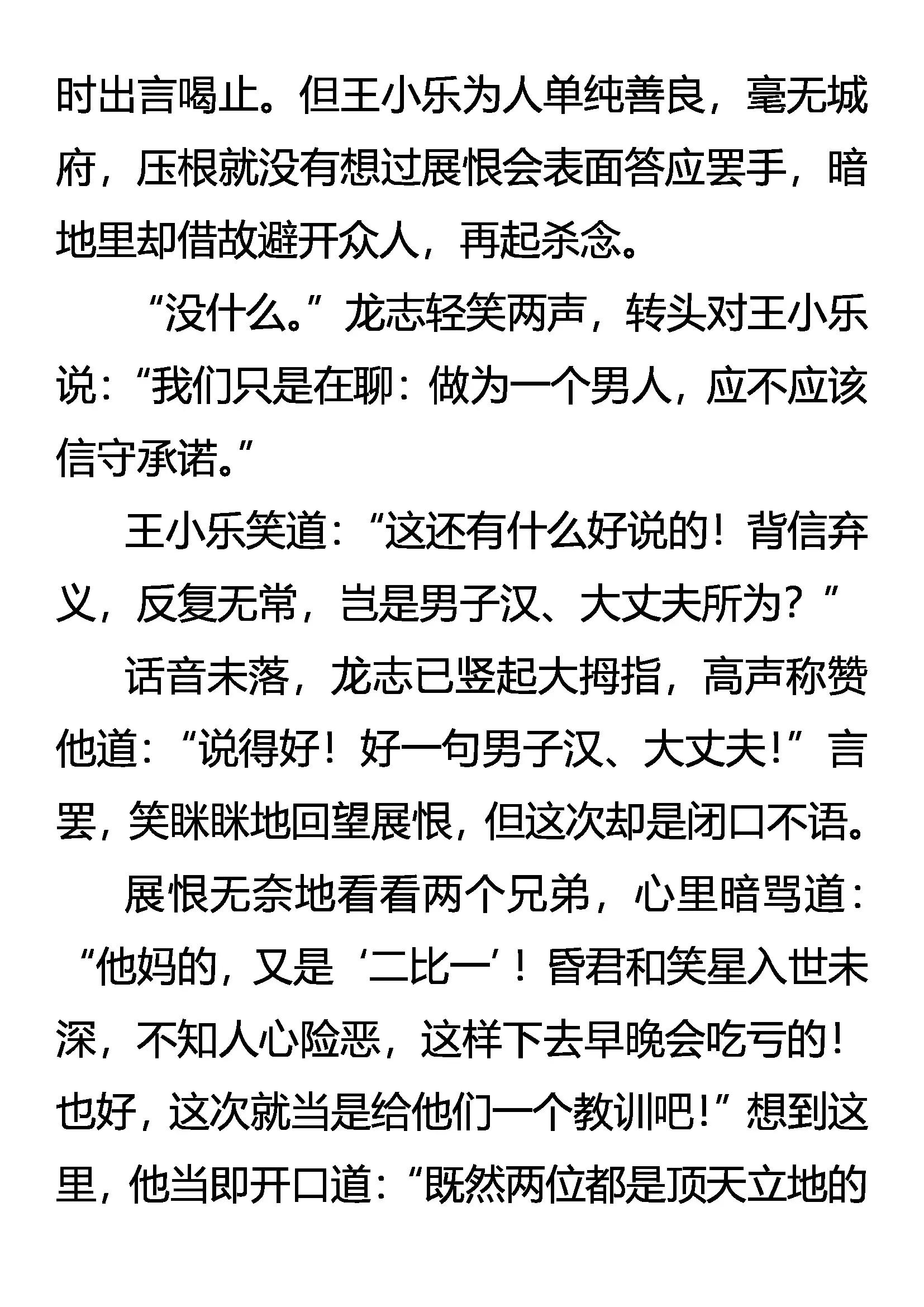 时出言喝止。但王小乐为人单纯善良，毫无城府，压根就没有想过展恨会表面答应罢手，暗地里却借故避开众人，再起杀念。

“没什么。”龙志轻笑两声，转头对王小乐说：“我们只是在聊：做为一个男人，应不应该信守承诺。”

王小乐笑道：“这还有什么好说的！背信弃义，反复无常，岂是男子汉、大丈夫所为？”

话音未落，龙志已竖起大拇指，高声称赞他道：“说得好！好一句男子汉、大丈夫！”言罢，笑眯眯地回望展恨，但这次却是闭口不语。

展恨无奈地看看两个兄弟，心里暗骂道：“他妈的，又是‘二比一’！昏君和笑星入世未深，不知人心险恶，这样下去早晚会吃亏的！也好，这次就当是给他们一个教训吧！”想到这里，他当即开口道：“既然两位都是顶天立地的